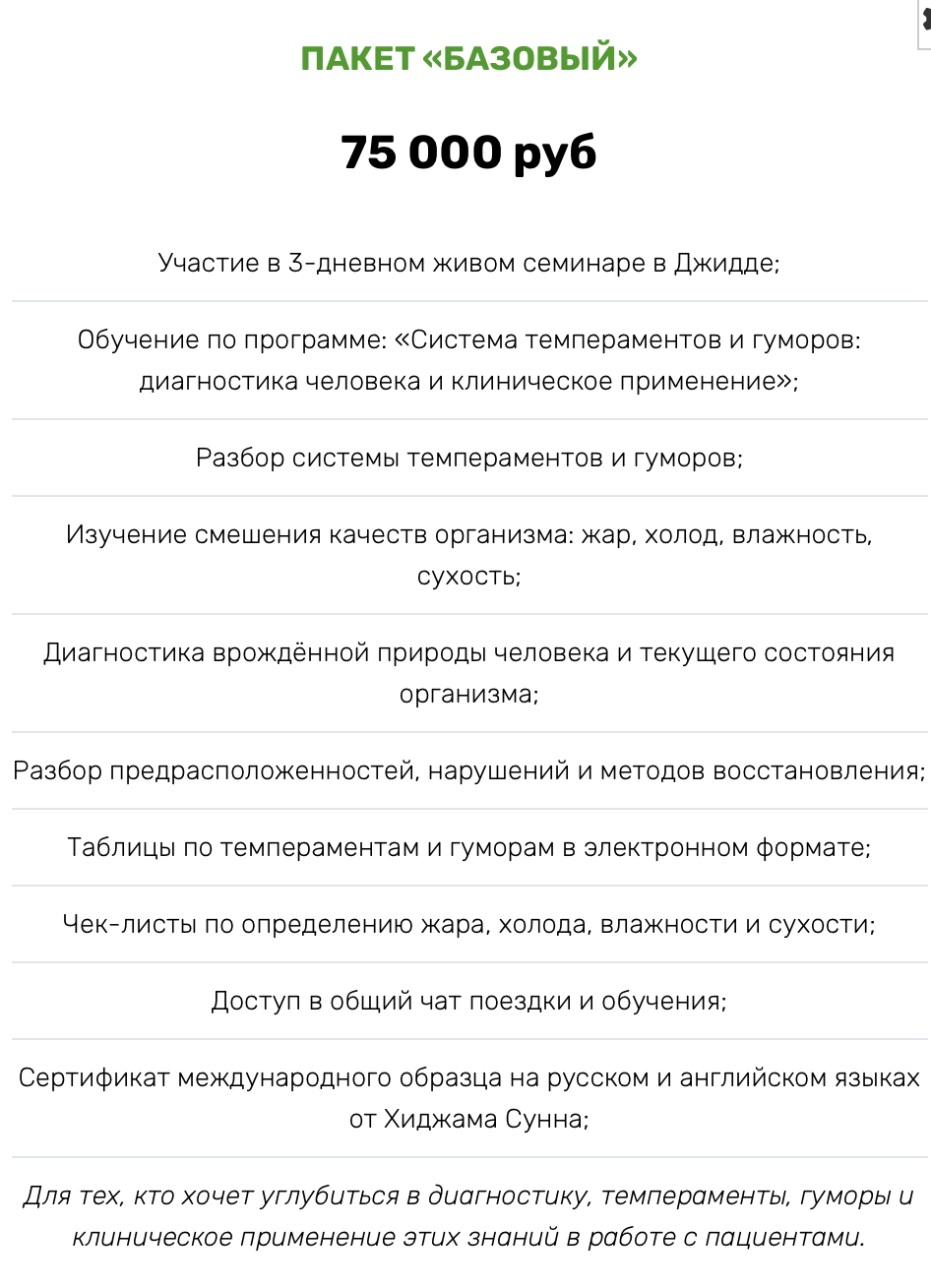 ПАКЕТ «БАЗОВЫЙ»

75 000 руб

Участие в 3-дневном живом семинаре в Джидде;

Обучение по программе: «Система темпераментов и гуморов: диагностика человека и клиническое применение»;

Разбор системы темпераментов и гуморов;

Изучение смешения качеств организма: жар, холод, влажность, сухость;

Диагностика врождённой природы человека и текущего состояния организма;

Разбор предрасположенностей, нарушений и методов восстановления;

Таблицы по темпераментам и гуморам в электронном формате;

Чек-листы по определению жара, холода, влажности и сухости;

Доступ в общий чат поездки и обучения;

Сертификат международного образца на русском и английском языках от Хиджама Сунна;

Для тех, кто хочет углубиться в диагностику, темпераменты, гуморы и клиническое применение этих знаний в работе с пациентами.